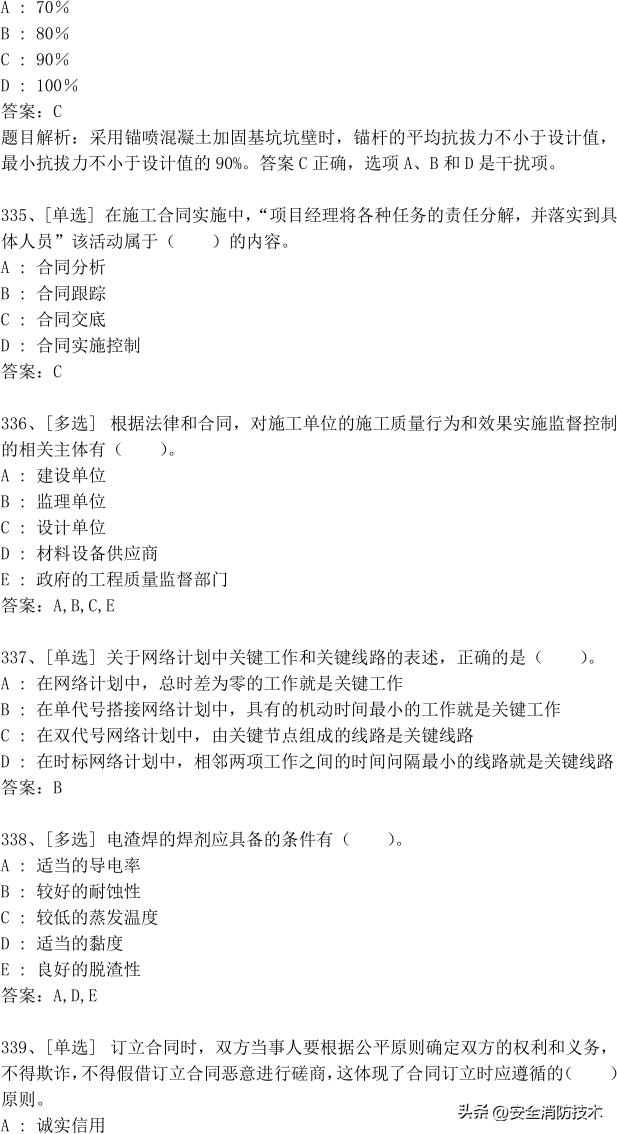 A ： 70%
B ： 80%
C ： 90%
D ： 100%
答案：C
题目解析：采用锚喷混凝土加固基坑坑壁时，锚杆的平均抗拔力不小于设计值，最小抗拔力不小于设计值的 90%。答案 C 正确，选项 A、B 和 D 是干扰项。

335、[单选] 在施工合同实施中，“项目经理将各种任务的责任分解，并落实到具体人员”该活动属于（　　）的内容。
A ： 合同分析
B ： 合同跟踪
C ： 合同交底
D ： 合同实施控制
答案：C

336、[多选] 根据法律和合同，对施工单位的施工质量行为和效果实施监督控制的相关主体有（　　）。
A ： 建设单位
B ： 监理单位
C ： 设计单位
D ： 材料设备供应商
E ： 政府的工程质量监督部门
答案：A,B,C,E

337、[单选] 关于网络计划中关键工作和关键线路的表述，正确的是（　　）。
A ： 在网络计划中，总时差为零的工作就是关键工作
B ： 在单代号搭接网络计划中，具有的机动时间最小的工作就是关键工作
C ： 在双代号网络计划中，由关键节点组成的线路是关键线路
D ： 在时标网络计划中，相邻两项工作之间的时间间隔最小的线路就是关键线路
答案：B

338、[多选] 电渣焊的焊剂应具备的条件有（　　）。
A ： 适当的导电率
B ： 较好的耐蚀性
C ： 较低的蒸发温度
D ： 适当的黏度
E ： 良好的脱渣性
答案：A,D,E

339、[单选] 订立合同时，双方当事人要根据公平原则确定双方的权利和义务，不得欺诈，不得假借订立合同恶意进行磋商，这体现了合同订立时应遵循的(　　)原则。
A ： 诚实信用
头条 @安全消防技术